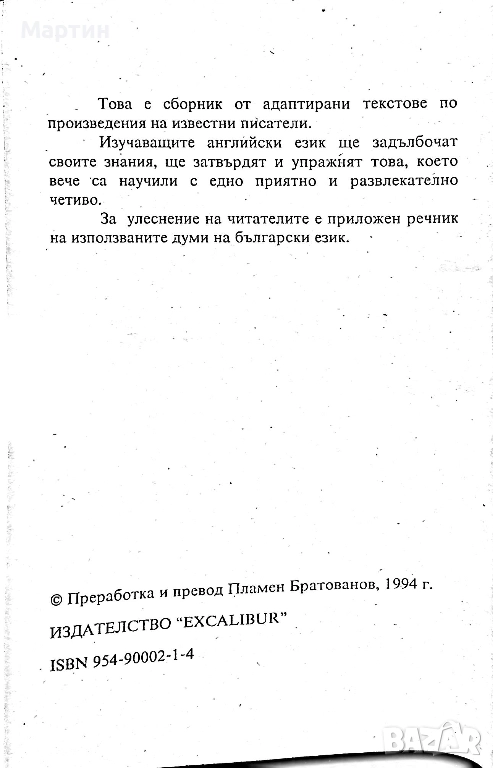 Мартин

Това е сборник от адаптирани текстове по произведения на известни писатели.

Изучаващите английски език ще задълбочат своите знания, ще затвърдят и упражнят това, което вече са научили с едно приятно и развлекателно четиво.

За улеснение на читателите е приложен речник на използваните думи на български език.

© Преработка и превод Пламен Братованов, 1994 г.

ИЗДАТЕЛСТВО "EXCALIBUR"

ISBN 954-90002-1-4

BAZAR